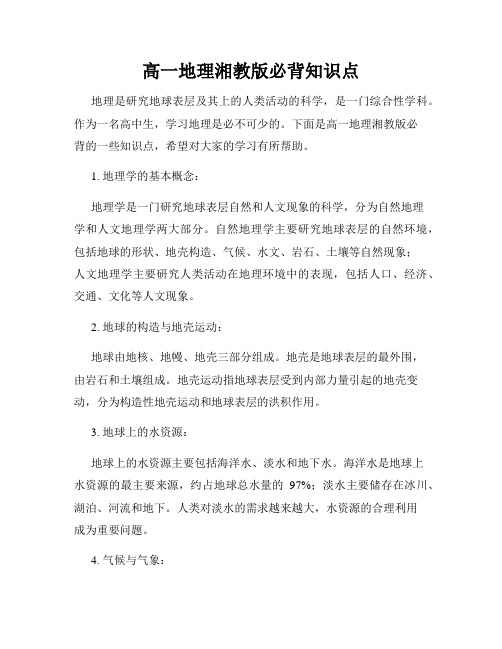 高一地理湘教版必背知识点

地理是研究地球表层及其上的人类活动的科学，是一门综合性学科。作为一名高中生，学习地理是必不可少的。下面是高一地理湘教版必背的一些知识点，希望对大家的学习有所帮助。

1. 地理学的基本概念：

地理学是一门研究地球表层自然和人文现象的科学，分为自然地理学和人文地理学两大部分。自然地理学主要研究地球表层的自然环境，包括地球的形状、地壳构造、气候、水文、岩石、土壤等自然现象；人文地理学主要研究人类活动在地理环境中的表现，包括人口、经济、交通、文化等人文现象。

2. 地球的构造与地壳运动：

地球由地核、地幔、地壳三部分组成。地壳是地球表层的最外围，由岩石和土壤组成。地壳运动指地球表层受到内部力量引起的地壳变动，分为构造性地壳运动和地球表层的洪积作用。

3. 地球上的水资源：

地球上的水资源主要包括海洋水、淡水和地下水。海洋水是地球上水资源的最主要来源，约占地球总水量的 97%；淡水主要储存在冰川、湖泊、河流和地下。人类对淡水的需求越来越大，水资源的合理利用成为重要问题。

4. 气候与气象：